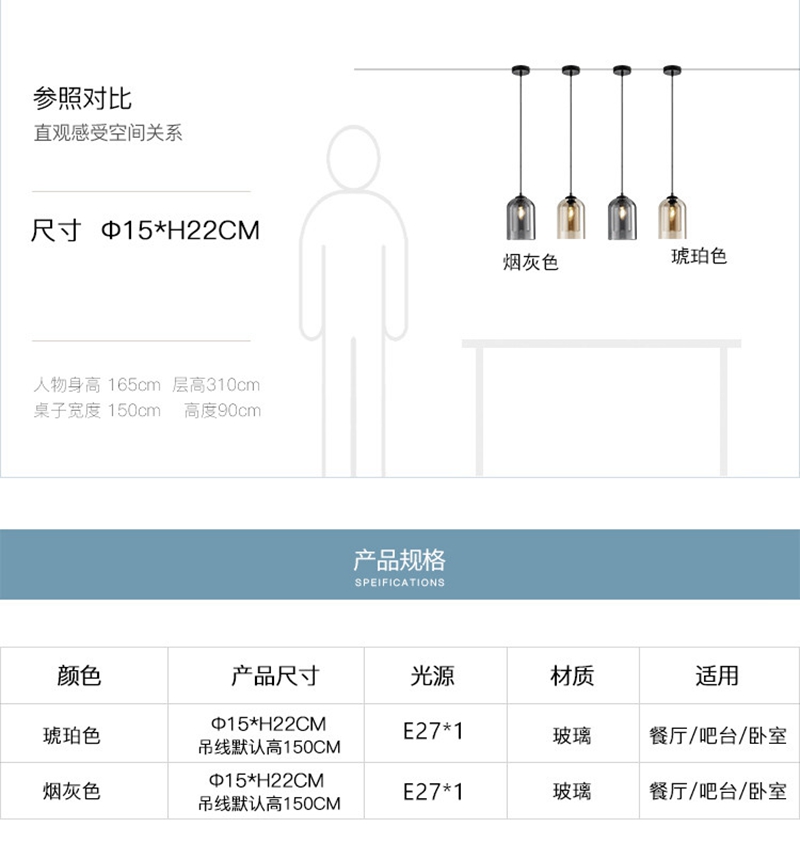 参照对比
直观感受空间关系

尺寸 Φ15*H22CM

人物身高 165cm 层高310cm
桌子宽度 150cm 高度90cm

烟灰色

琥珀色

产品规格
SPEIFICATIONS

| 颜色 | 产品尺寸 | 光源 | 材质 | 适用 |
|---|---|---|---|---|
| 琥珀色 | Φ15*H22CM 吊线默认高150CM | E27*1 | 玻璃 | 餐厅/吧台/卧室 |
| 烟灰色 | Φ15*H22CM 吊线默认高150CM | E27*1 | 玻璃 | 餐厅/吧台/卧室 |